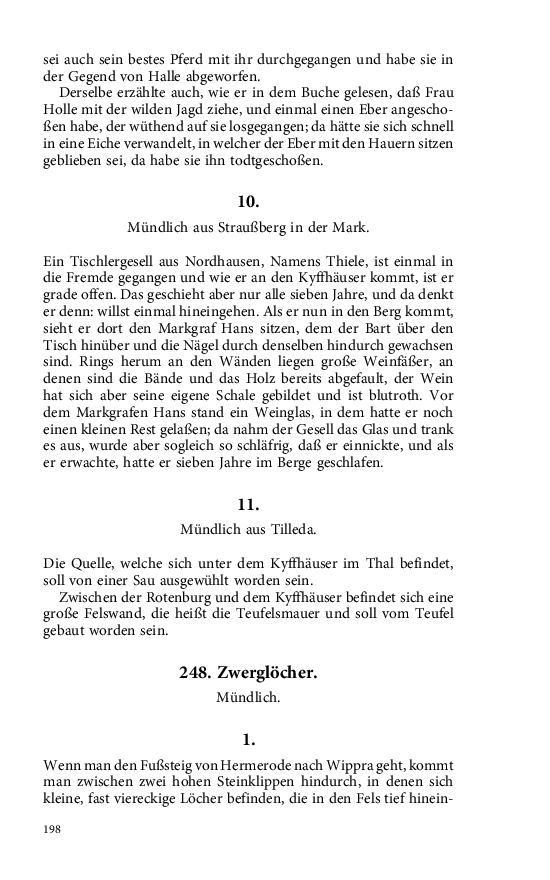 sei auch sein bestes Pferd mit ihr durchgegangen und habe sie in der Gegend von Halle abgeworfen.

Derselbe erzählte auch, wie er in dem Buche gelesen, daß Frau Holle mit der wilden Jagd ziehe, und einmal einen Eber angeschoßen habe, der wüthend auf sie losgegangen; da hätte sie sich schnell in eine Eiche verwandelt, in welcher der Eber mit den Hauern sitzen geblieben sei, da habe sie ihn todtgeschoßen.

10.

Mündlich aus Straußberg in der Mark.

Ein Tischlergesell aus Nordhausen, Namens Thiele, ist einmal in die Fremde gegangen und wie er an den Kyffhäuser kommt, ist er grade offen. Das geschieht aber nur alle sieben Jahre, und da denkt er denn: willst einmal hineingehen. Als er nun in den Berg kommt, sieht er dort den Markgraf Hans sitzen, dem der Bart über den Tisch hinüber und die Nägel durch denselben hindurch gewachsen sind. Rings herum an den Wänden liegen große Weinfäßer, an denen sind die Bände und das Holz bereits abgefault, der Wein hat sich aber seine eigene Schale gebildet und ist blutroth. Vor dem Markgrafen Hans stand ein Weinglas, in dem hatte er noch einen kleinen Rest gelaßen; da nahm der Gesell das Glas und trank es aus, wurde aber sogleich so schläfrig, daß er einnickte, und als er erwachte, hatte er sieben Jahre im Berge geschlafen.

11.

Mündlich aus Tilleda.

Die Quelle, welche sich unter dem Kyffhäuser im Thal befindet, soll von einer Sau ausgewühlt worden sein.

Zwischen der Rotenburg und dem Kyffhäuser befindet sich eine große Felswand, die heißt die Teufelsmauer und soll vom Teufel gebaut worden sein.

248. Zwerglöcher.

Mündlich.

1.

Wenn man den Fußsteig von Hermerode nach Wippra geht, kommt man zwischen zwei hohen Steinklippen hindurch, in denen sich kleine, fast viereckige Löcher befinden, die in den Fels tief hinein-

198